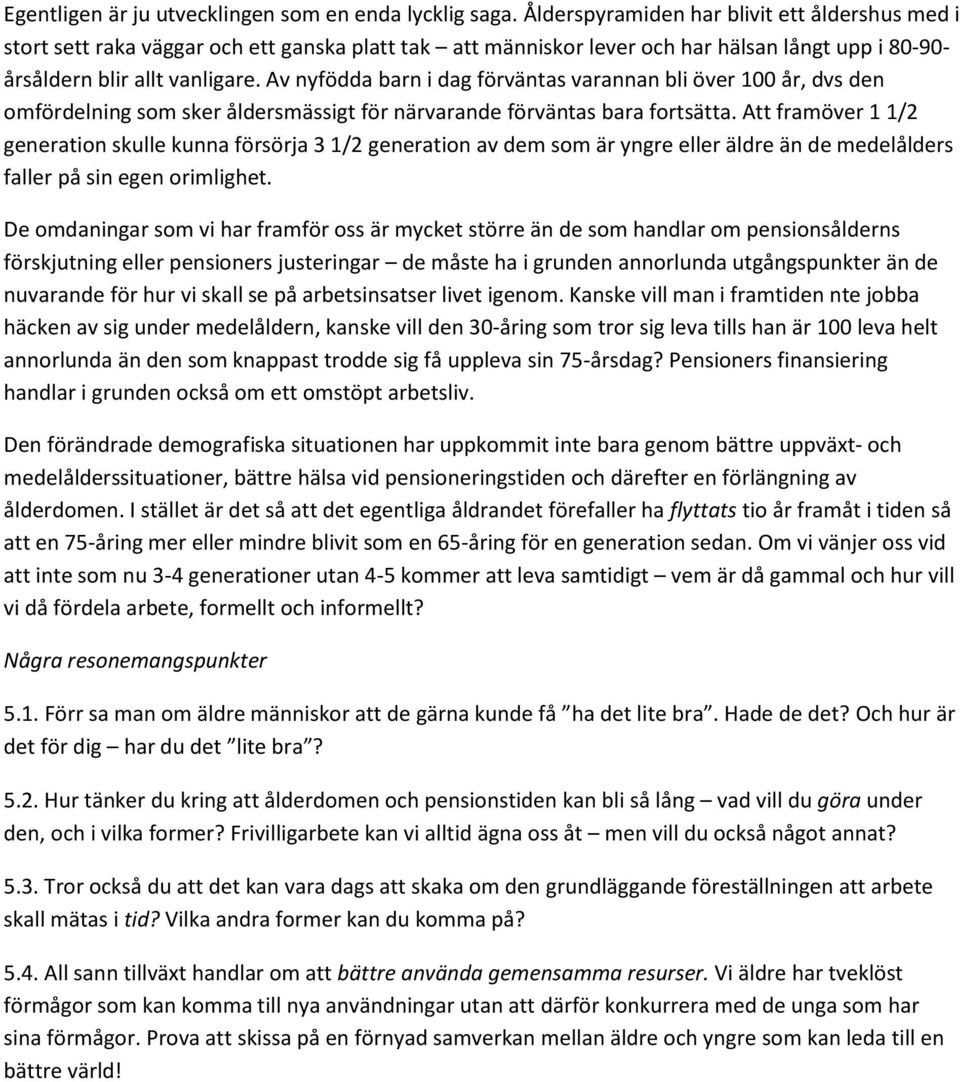 Egentligen är ju utvecklingen som en enda lycklig saga. Ålderspyramiden har blivit ett åldershus med i stort sett raka väggar och ett ganska platt tak – att människor lever och har hälsan långt upp i 80-90-årsåldern blir allt vanligare. Av nyfödda barn i dag förväntas varannan bli över 100 år, dvs den omfördelning som sker åldersmässigt för närvarande förväntas bara fortsätta. Att framöver 1 1/2 generation skulle kunna försörja 3 1/2 generation av dem som är yngre eller äldre än de medelålders faller på sin egen orimlighet.

De omdaningar som vi har framför oss är mycket större än de som handlar om pensionsålderns förskjutning eller pensioners justeringar – de måste ha i grunden annorlunda utgångspunkter än de nuvarande för hur vi skall se på arbetsinsatser livet igenom. Kanske vill man i framtiden nte jobba häcken av sig under medelåldern, kanske vill den 30-åring som tror sig leva tills han är 100 leva helt annorlunda än den som knappast trodde sig få uppleva sin 75-årsdag? Pensioners finansiering handlar i grunden också om ett omstöpt arbetsliv.

Den förändrade demografiska situationen har uppkommit inte bara genom bättre uppväxt- och medelålderssituationer, bättre hälsa vid pensioneringstiden och därefter en förlängning av ålderdomen. I stället är det så att det egentliga åldrandet förefaller ha flyttats tio år framåt i tiden så att en 75-åring mer eller mindre blivit som en 65-åring för en generation sedan. Om vi vänjer oss vid att inte som nu 3-4 generationer utan 4-5 kommer att leva samtidigt – vem är då gammal och hur vill vi då fördela arbete, formellt och informellt?

Några resonemangspunkter

5.1. Förr sa man om äldre människor att de gärna kunde få ”ha det lite bra”. Hade de det? Och hur är det för dig – har du det ”lite bra”?

5.2. Hur tänker du kring att ålderdomen och pensionstiden kan bli så lång – vad vill du göra under den, och i vilka former? Frivilligarbete kan vi alltid ägna oss åt – men vill du också något annat?

5.3. Tror också du att det kan vara dags att skaka om den grundläggande föreställningen att arbete skall mätas i tid? Vilka andra former kan du komma på?

5.4. All sann tillväxt handlar om att bättre använda gemensamma resurser. Vi äldre har tveklöst förmågor som kan komma till nya användningar utan att därför konkurrera med de unga som har sina förmågor. Prova att skissa på en förnyad samverkan mellan äldre och yngre som kan leda till en bättre värld!